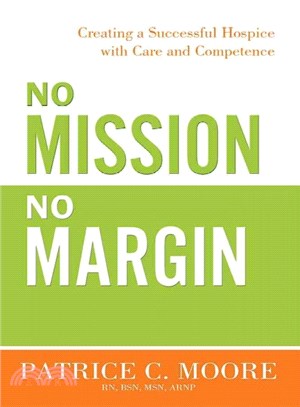 Creating a Successful Hospice with Care and Competence

NO MISSION

NO MARGIN

PATRICE C. MOORE
RN, BSN, MSN, ARNP